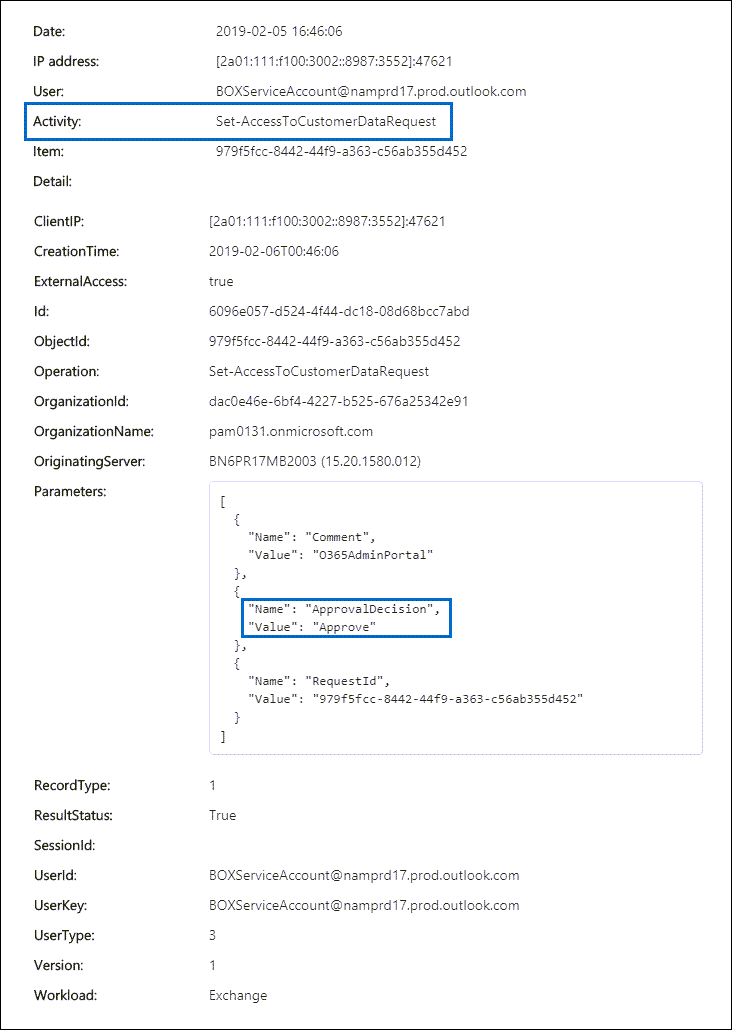 Date: 2019-02-05 16:46:06
IP address: [2a01:111:f100:3002::8987:3552]:47621
User: BOXServiceAccount@namprd17.prod.outlook.com
Activity: Set-AccessToCustomerDataRequest
Item: 979f5fcc-8442-44f9-a363-c56ab355d452
Detail:

ClientIP: [2a01:111:f100:3002::8987:3552]:47621
CreationTime: 2019-02-06T00:46:06
ExternalAccess: true
Id: 6096e057-d524-4f44-dc18-08d68bcc7abd
ObjectId: 979f5fcc-8442-44f9-a363-c56ab355d452
Operation: Set-AccessToCustomerDataRequest
OrganizationId: dac0e46e-6bf4-4227-b525-676a25342e91
OrganizationName: pam0131.onmicrosoft.com
OriginatingServer: BN6PR17MB2003 (15.20.1580.012)
Parameters:
[
{
"Name": "Comment",
"Value": "O365AdminPortal"
},
{
"Name": "ApprovalDecision",
"Value": "Approve"
},
{
"Name": "RequestId",
"Value": "979f5fcc-8442-44f9-a363-c56ab355d452"
}
]

RecordType: 1
ResultStatus: True
SessionId:
UserId: BOXServiceAccount@namprd17.prod.outlook.com
UserKey: BOXServiceAccount@namprd17.prod.outlook.com
UserType: 3
Version: 1
Workload: Exchange